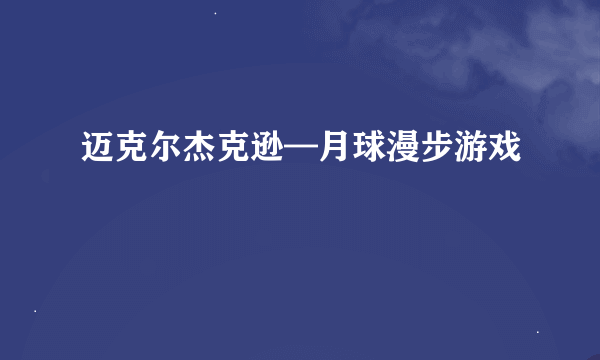 迈克尔杰克逊—月球漫步游戏